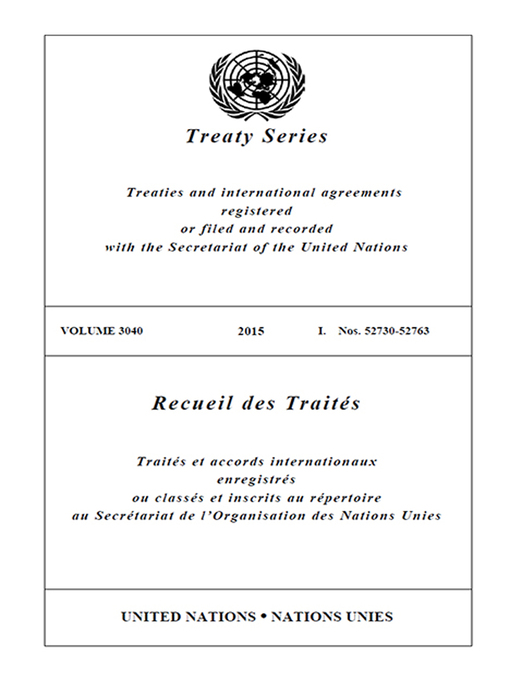 Treaty Series

Treaties and international agreements registered or filed and recorded with the Secretariat of the United Nations

VOLUME 3040 2015 I. Nos. 52730-52763

Recueil des Traités

Traités et accords internationaux enregistrés ou classés et inscrits au répertoire au Secrétariat de l'Organisation des Nations Unies

UNITED NATIONS • NATIONS UNIES